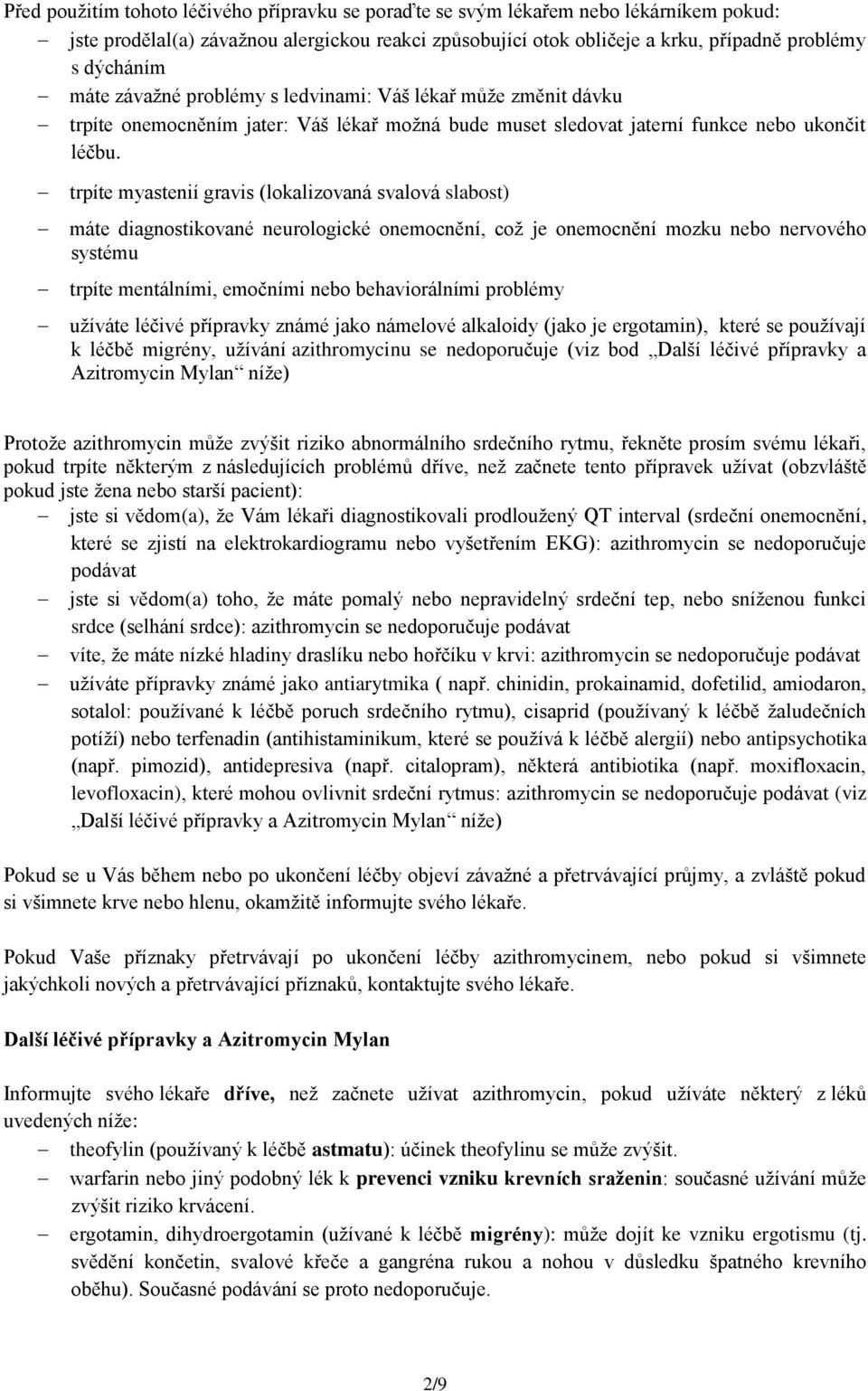 Před použitím tohoto léčivého přípravku se poraďte se svým lékařem nebo lékárníkem pokud:
– jste prodělal(a) závažnou alergickou reakci způsobující otok obličeje a krku, případně problémy s dýcháním
– máte závažné problémy s ledvinami: Váš lékař může změnit dávku
– trpíte onemocněním jater: Váš lékař možná bude muset sledovat jaterní funkce nebo ukončit léčbu.
– trpíte myastenií gravis (lokalizovaná svalová slabost)
– máte diagnostikované neurologické onemocnění, což je onemocnění mozku nebo nervového systému
– trpíte mentálními, emočními nebo behaviorálními problémy
– užíváte léčivé přípravky známé jako námelové alkaloidy (jako je ergotamin), které se používají k léčbě migrény, užívání azithromycinu se nedoporučuje (viz bod „Další léčivé přípravky a Azitromycin Mylan“ níže)

Protože azithromycin může zvýšit riziko abnormálního srdečního rytmu, řekněte prosím svému lékaři, pokud trpíte některým z následujících problémů dříve, než začnete tento přípravek užívat (obzvláště pokud jste žena nebo starší pacient):
– jste si vědom(a), že Vám lékaři diagnostikovali prodloužený QT interval (srdeční onemocnění, které se zjistí na elektrokardiogramu nebo vyšetřením EKG): azithromycin se nedoporučuje podávat
– jste si vědom(a) toho, že máte pomalý nebo nepravidelný srdeční tep, nebo sníženou funkci srdce (selhání srdce): azithromycin se nedoporučuje podávat
– víte, že máte nízké hladiny draslíku nebo hořčíku v krvi: azithromycin se nedoporučuje podávat
– užíváte přípravky známé jako antiarytmika ( např. chinidin, prokainamid, dofetilid, amiodaron, sotalol: používané k léčbě poruch srdečního rytmu), cisaprid (používaný k léčbě žaludečních potíží) nebo terfenadin (antihistaminikum, které se používá k léčbě alergií) nebo antipsychotika (např. pimozid), antidepresiva (např. citalopram), některá antibiotika (např. moxifloxacin, levofloxacin), které mohou ovlivnit srdeční rytmus: azithromycin se nedoporučuje podávat (viz „Další léčivé přípravky a Azitromycin Mylan“ níže)

Pokud se u Vás během nebo po ukončení léčby objeví závažné a přetrvávající průjmy, a zvláště pokud si všimnete krve nebo hlenu, okamžitě informujte svého lékaře.

Pokud Vaše příznaky přetrvávají po ukončení léčby azithromycinem, nebo pokud si všimnete jakýchkoli nových a přetrvávající příznaků, kontaktujte svého lékaře.

Další léčivé přípravky a Azitromycin Mylan

Informujte svého lékaře dříve, než začnete užívat azithromycin, pokud užíváte některý z léků uvedených níže:
– theofylin (používaný k léčbě astmatu): účinek theofylinu se může zvýšit.
– warfarin nebo jiný podobný lék k prevenci vzniku krevních sraženin: současné užívání může zvýšit riziko krvácení.
– ergotamin, dihydroergotamin (užívané k léčbě migrény): může dojít ke vzniku ergotismu (tj. svědění končetin, svalové křeče a gangréna rukou a nohou v důsledku špatného krevního oběhu). Současné podávání se proto nedoporučuje.

2/9